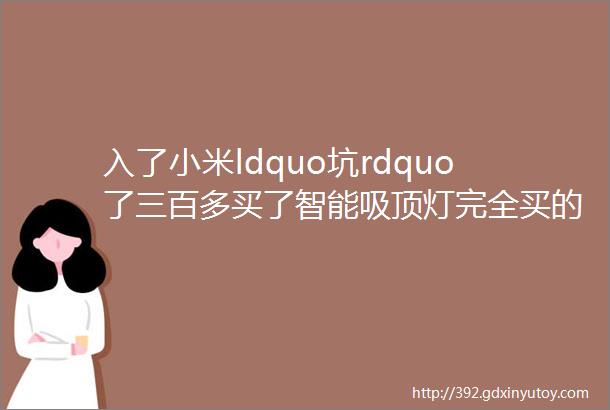 入了小米ldquo坑rdquo了三百多买了智能吸顶灯完全买的

http://392.gdxinyutoy.com